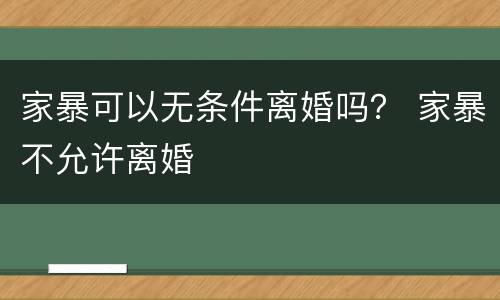 家暴可以无条件离婚吗？ 家暴不允许离婚